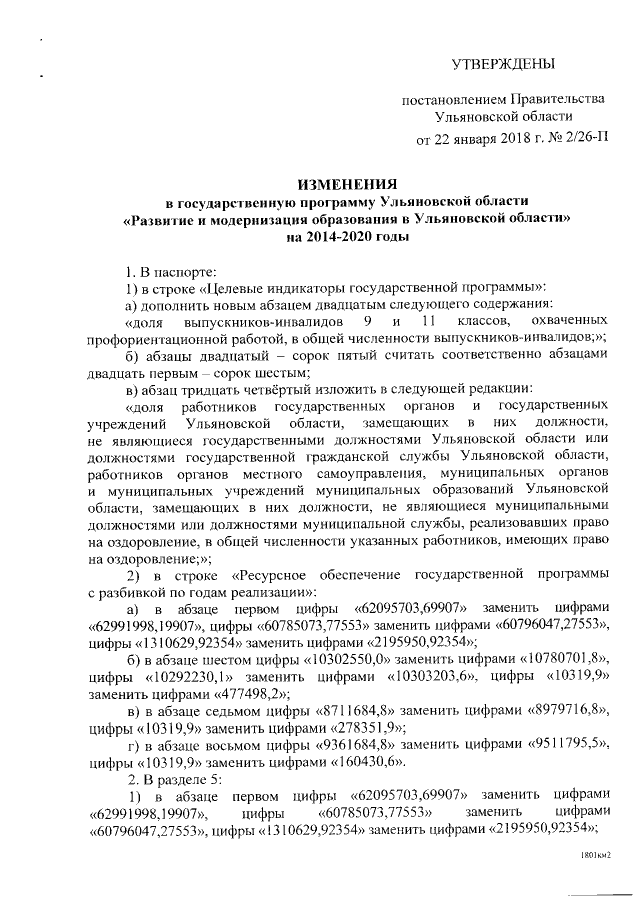 УТВЕРЖДЕНЫ

постановлением Правительства Ульяновской области

от 22 января 2018 г. № 2/26-П

ИЗМЕНЕНИЯ
в государственную программу Ульяновской области «Развитие и модернизация образования в Ульяновской области» на 2014-2020 годы

1. В паспорте:

1) в строке «Целевые индикаторы государственной программы»:

а) дополнить новым абзацем двадцатым следующего содержания:

«доля выпускников-инвалидов 9 и 11 классов, охваченных профориентационной работой, в общей численности выпускников-инвалидов;»;

б) абзацы двадцатый – сорок пятый считать соответственно абзацами двадцать первым – сорок шестым;

в) абзац тридцать четвёртый изложить в следующей редакции:

«доля работников государственных органов и государственных учреждений Ульяновской области, замещающих в них должности, не являющиеся государственными должностями Ульяновской области или должностями государственной гражданской службы Ульяновской области, работников органов местного самоуправления, муниципальных органов и муниципальных учреждений муниципальных образований Ульяновской области, замещающих в них должности, не являющиеся муниципальными должностями или должностями муниципальной службы, реализовавших право на оздоровление, в общей численности указанных работников, имеющих право на оздоровление;»;

2) в строке «Ресурсное обеспечение государственной программы с разбивкой по годам реализации»:

а) в абзаце первом цифры «62095703,69907» заменить цифрами «62991998,19907», цифры «60785073,77553» заменить цифрами «60796047,27553», цифры «1310629,92354» заменить цифрами «2195950,92354»;

б) в абзаце шестом цифры «10302550,0» заменить цифрами «10780701,8», цифры «10292230,1» заменить цифрами «10303203,6», цифры «10319,9» заменить цифрами «477498,2»;

в) в абзаце седьмом цифры «8711684,8» заменить цифрами «8979716,8», цифры «10319,9» заменить цифрами «278351,9»;

г) в абзаце восьмом цифры «9361684,8» заменить цифрами «9511795,5», цифры «10319,9» заменить цифрами «160430,6».

2. В разделе 5:

1) в абзаце первом цифры «62095703,69907» заменить цифрами «62991998,19907», цифры «60785073,77553» заменить цифрами «60796047,27553», цифры «1310629,92354» заменить цифрами «2195950,92354»;

1801км2